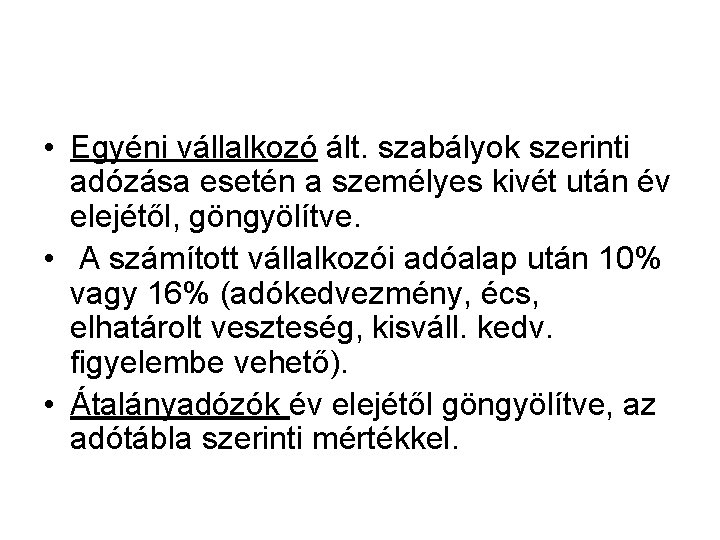 • Egyéni vállalkozó ált. szabályok szerinti adózása esetén a személyes kivét után év elejétől, göngyölítve.

• A számított vállalkozói adóalap után 10% vagy 16% (adókedvezmény, écs, elhatárolt veszteség, kisváll. kedv. figyelembe vehető).

• Átalányadózók év elejétől göngyölítve, az adótábla szerinti mértékkel.